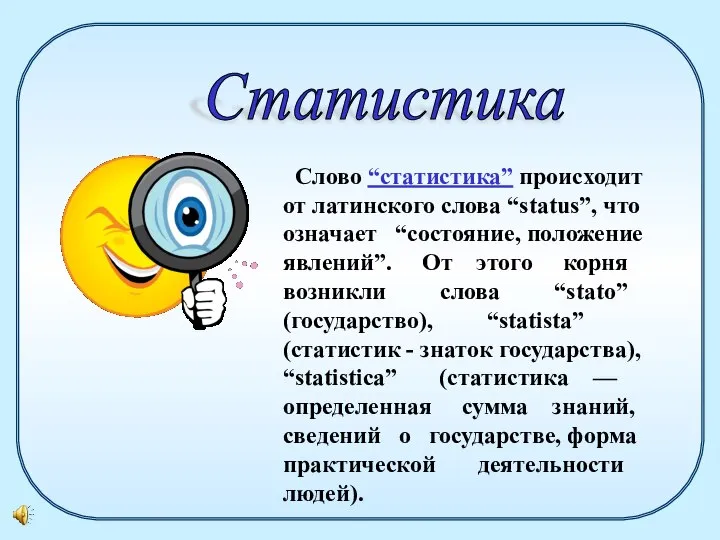 Статистика

Слово “статистика” происходит от латинского слова “status”, что означает “состояние, положение явлений”. От этого корня возникли слова “stato” (государство), “statista” (статистик - знаток государства), “statistica” (статистика — определенная сумма знаний, сведений о государстве, форма практической деятельности людей).